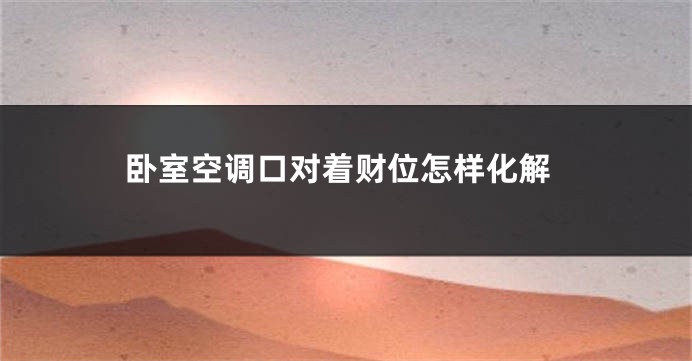 卧室空调口对着财位怎样化解